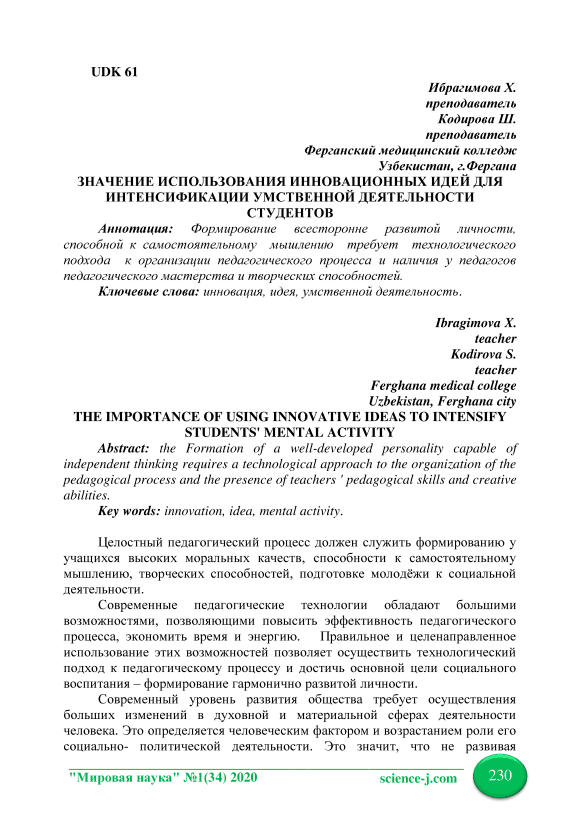 UDK 61

Ибрагимова Х.
преподаватель
Кодирова Ш.
преподаватель
Ферганский медицинский колледж
Узбекистан, г.Фергана

ЗНАЧЕНИЕ ИСПОЛЬЗОВАНИЯ ИННОВАЦИОННЫХ ИДЕЙ ДЛЯ ИНТЕНСИФИКАЦИИ УМСТВЕННОЙ ДЕЯТЕЛЬНОСТИ СТУДЕНТОВ

Аннотация: Формирование всесторонне развитой личности, способной к самостоятельному мышлению требует технологического подхода к организации педагогического процесса и наличия у педагогов педагогического мастерства и творческих способностей.

Ключевые слова: инновация, идея, умственной деятельность.

Ibragimova X.
teacher
Kodirova S.
teacher
Ferghana medical college
Uzbekistan, Ferghana city

THE IMPORTANCE OF USING INNOVATIVE IDEAS TO INTENSIFY STUDENTS' MENTAL ACTIVITY

Abstract: the Formation of a well-developed personality capable of independent thinking requires a technological approach to the organization of the pedagogical process and the presence of teachers ' pedagogical skills and creative abilities.

Key words: innovation, idea, mental activity.

Целостный педагогический процесс должен служить формированию у учащихся высоких моральных качеств, способности к самостоятельному мышлению, творческих способностей, подготовке молодёжи к социальной деятельности.

Современные педагогические технологии обладают большими возможностями, позволяющими повысить эффективность педагогического процесса, экономить время и энергию. Правильное и целенаправленное использование этих возможностей позволяет осуществить технологический подход к педагогическому процессу и достичь основной цели социального воспитания – формирование гармонично развитой личности.

Современный уровень развития общества требует осуществления больших изменений в духовной и материальной сферах деятельности человека. Это определяется человеческим фактором и возрастанием роли его социально- политической деятельности. Это значит, что не развивая

"Мировая наука" №1(34) 2020 science-j.com 230